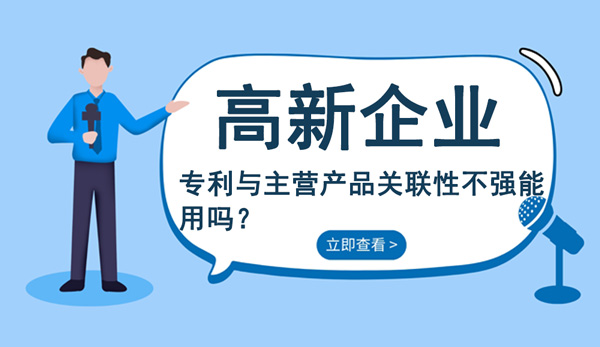 高新企业

专利与主营产品关联性不强能用吗？

立即查看 >